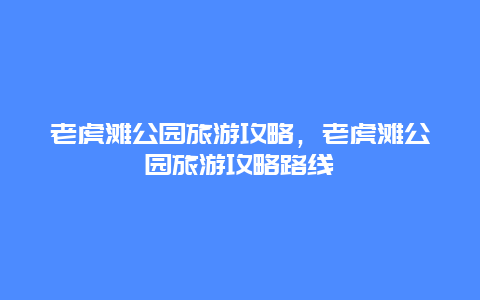 老虎滩公园旅游攻略，老虎滩公园旅游攻略路线